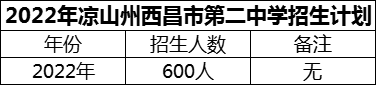 2022年凉山州西昌市第二中学招生计划

| 年份 | 招生人数 | 备注 |
|---|---|---|
| 2022年 | 600人 | 无 |